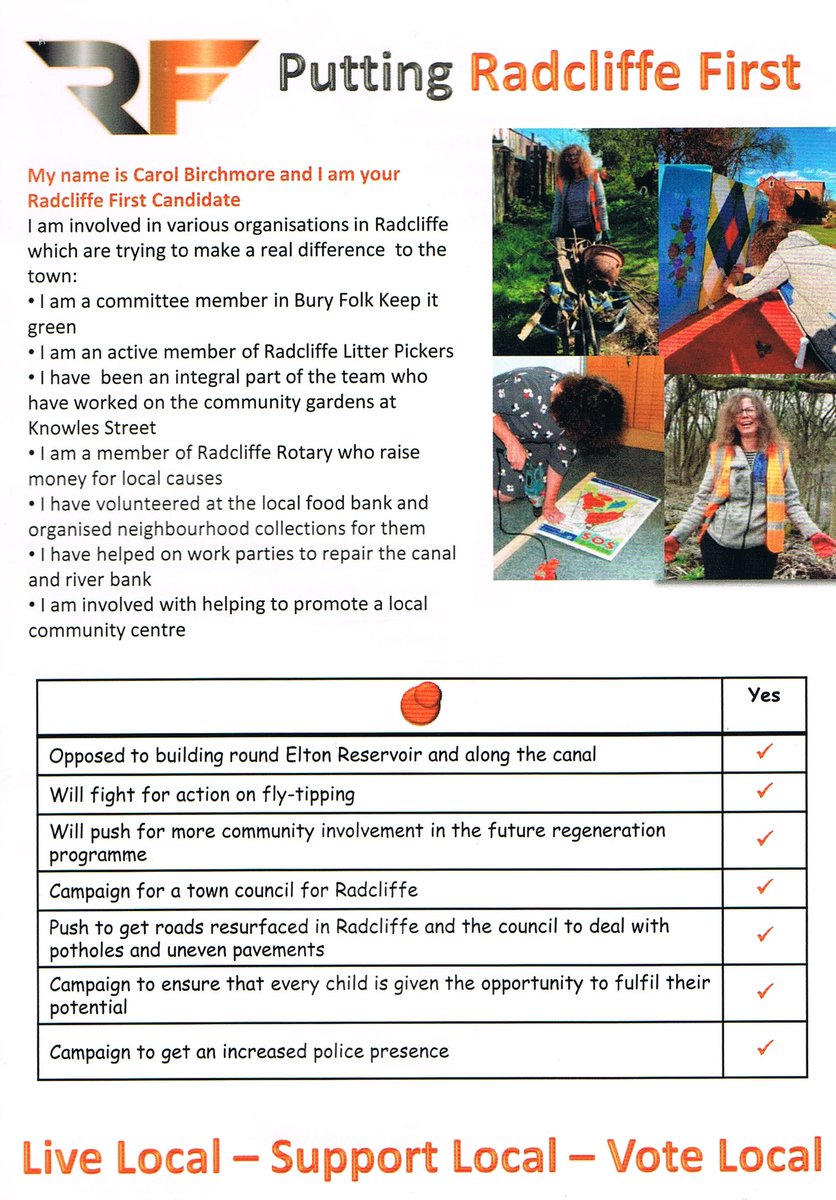 RF Putting Radcliffe First

My name is Carol Birchmore and I am your Radcliffe First Candidate
I am involved in various organisations in Radcliffe which are trying to make a real difference to the town:
• I am a committee member in Bury Folk Keep it green
• I am an active member of Radcliffe Litter Pickers
• I have been an integral part of the team who have worked on the community gardens at Knowles Street
• I am a member of Radcliffe Rotary who raise money for local causes
• I have volunteered at the local food bank and organised neighbourhood collections for them
• I have helped on work parties to repair the canal and river bank
• I am involved with helping to promote a local community centre

SOS

| | Yes |
|---|---|
| Opposed to building round Elton Reservoir and along the canal | ✓ |
| Will fight for action on fly-tipping | ✓ |
| Will push for more community involvement in the future regeneration programme | ✓ |
| Campaign for a town council for Radcliffe | ✓ |
| Push to get roads resurfaced in Radcliffe and the council to deal with potholes and uneven pavements | ✓ |
| Campaign to ensure that every child is given the opportunity to fulfil their potential | ✓ |
| Campaign to get an increased police presence | ✓ |

Live Local – Support Local – Vote Local